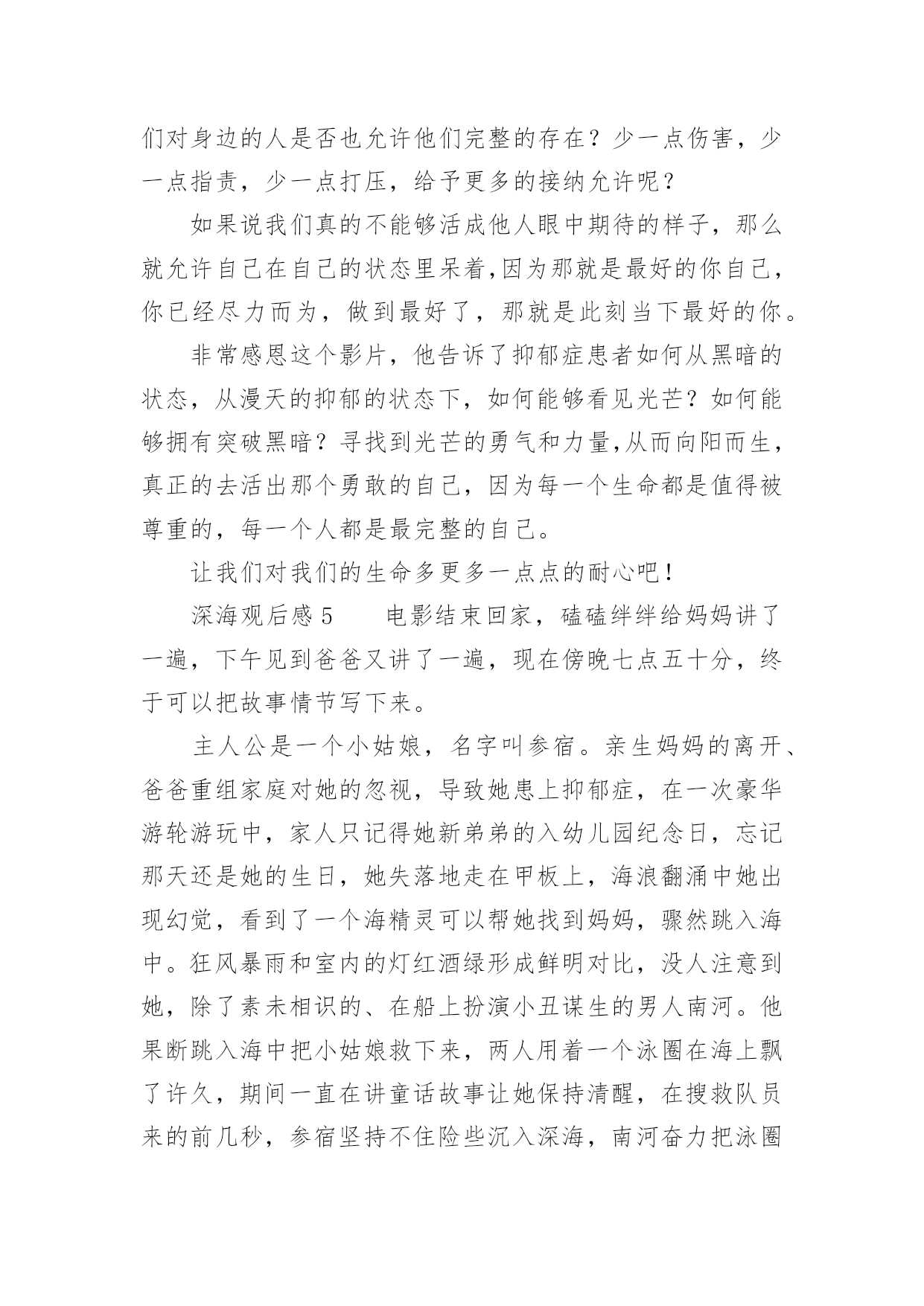 们对身边的人是否也允许他们完整的存在？少一点伤害，少一点指责，少一点打压，给予更多的接纳允许呢？

如果说我们真的不能够活成他人眼中期待的样子，那么就允许自己在自己的状态里呆着,因为那就是最好的你自己，你已经尽力而为，做到最好了，那就是此刻当下最好的你。

非常感恩这个影片，他告诉了抑郁症患者如何从黑暗的状态，从漫天的抑郁的状态下，如何能够看见光芒？如何能够拥有突破黑暗？寻找到光芒的勇气和力量,从而向阳而生，真正的去活出那个勇敢的自己，因为每一个生命都是值得被尊重的，每一个人都是最完整的自己。

让我们对我们的生命多更多一点点的耐心吧！

深海观后感 5　　电影结束回家，磕磕绊绊给妈妈讲了一遍，下午见到爸爸又讲了一遍，现在傍晚七点五十分，终于可以把故事情节写下来。

主人公是一个小姑娘，名字叫参宿。亲生妈妈的离开、爸爸重组家庭对她的忽视，导致她患上抑郁症，在一次豪华游轮游玩中，家人只记得她新弟弟的入幼儿园纪念日，忘记那天还是她的生日，她失落地走在甲板上，海浪翻涌中她出现幻觉，看到了一个海精灵可以帮她找到妈妈，骤然跳入海中。狂风暴雨和室内的灯红酒绿形成鲜明对比，没人注意到她，除了素未相识的、在船上扮演小丑谋生的男人南河。他果断跳入海中把小姑娘救下来，两人用着一个泳圈在海上飘了许久，期间一直在讲童话故事让她保持清醒，在搜救队员来的前几秒，参宿坚持不住险些沉入深海，南河奋力把泳圈